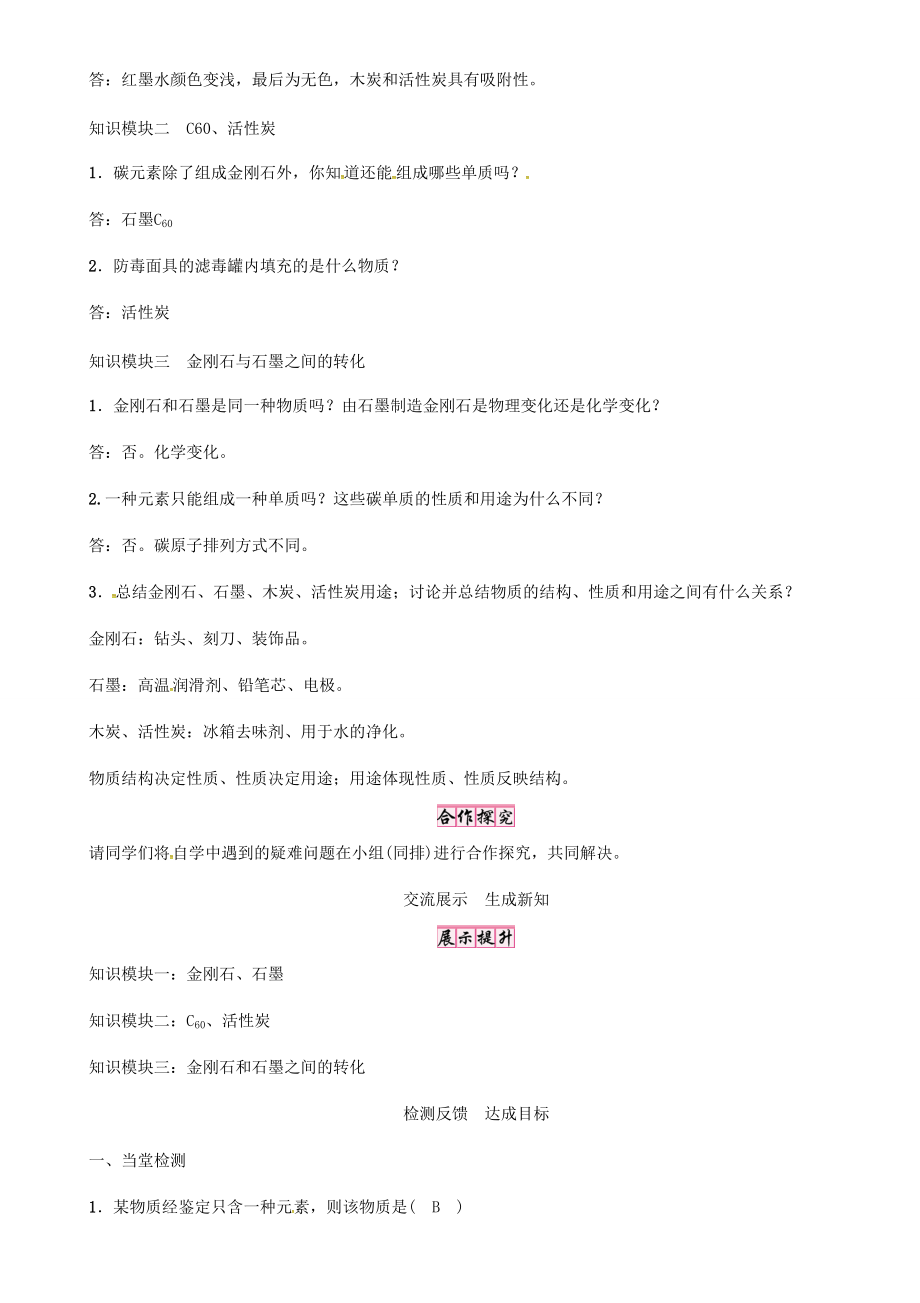 答：红墨水颜色变浅，最后为无色，木炭和活性炭具有吸附性。

知识模块二　C60、活性炭

1．碳元素除了组成金刚石外，你知道还能组成哪些单质吗？

答：石墨$C_{60}$

2．防毒面具的滤毒罐内填充的是什么物质？

答：活性炭

知识模块三　金刚石与石墨之间的转化

1．金刚石和石墨是同一种物质吗？由石墨制造金刚石是物理变化还是化学变化？

答：否。化学变化。

2.一种元素只能组成一种单质吗？这些碳单质的性质和用途为什么不同？

答：否。碳原子排列方式不同。

3．总结金刚石、石墨、木炭、活性炭用途；讨论并总结物质的结构、性质和用途之间有什么关系？

金刚石：钻头、刻刀、装饰品。

石墨：高温润滑剂、铅笔芯、电极。

木炭、活性炭：冰箱去味剂、用于水的净化。

物质结构决定性质、性质决定用途；用途体现性质、性质反映结构。

合作探究

请同学们将自学中遇到的疑难问题在小组(同排)进行合作探究，共同解决。

交流展示　生成新知

展示提升

知识模块一：金刚石、石墨

知识模块二：$C_{60}$、活性炭

知识模块三：金刚石和石墨之间的转化

检测反馈　达成目标

一、当堂检测

1．某物质经鉴定只含一种元素，则该物质是(　B　)